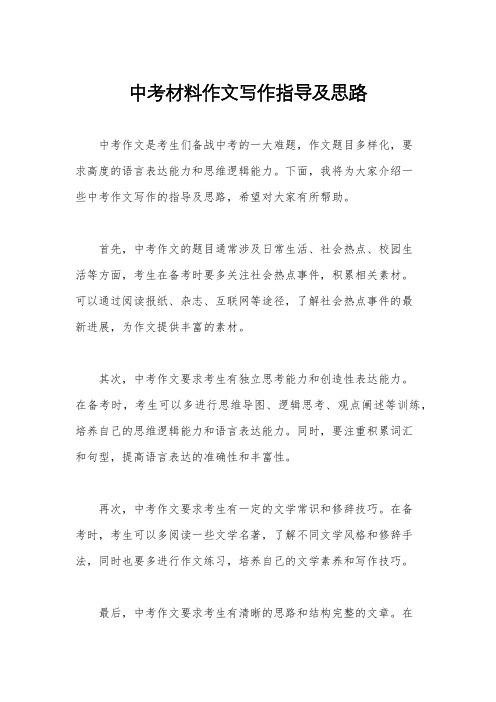 中考材料作文写作指导及思路

中考作文是考生们备战中考的一大难题，作文题目多样化，要求高度的语言表达能力和思维逻辑能力。下面，我将为大家介绍一些中考作文写作的指导及思路，希望对大家有所帮助。

首先，中考作文的题目通常涉及日常生活、社会热点、校园生活等方面，考生在备考时要多关注社会热点事件，积累相关素材。可以通过阅读报纸、杂志、互联网等途径，了解社会热点事件的最新进展，为作文提供丰富的素材。

其次，中考作文要求考生有独立思考能力和创造性表达能力。在备考时，考生可以多进行思维导图、逻辑思考、观点阐述等训练，培养自己的思维逻辑能力和语言表达能力。同时，要注重积累词汇和句型，提高语言表达的准确性和丰富性。

再次，中考作文要求考生有一定的文学常识和修辞技巧。在备考时，考生可以多阅读一些文学名著，了解不同文学风格和修辞手法，同时也要多进行作文练习，培养自己的文学素养和写作技巧。

最后，中考作文要求考生有清晰的思路和结构完整的文章。在